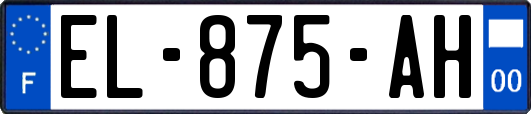 F
EL-875-AH
00